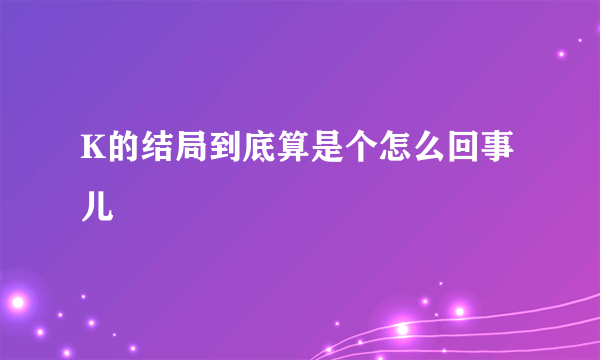 K的结局到底算是个怎么回事儿